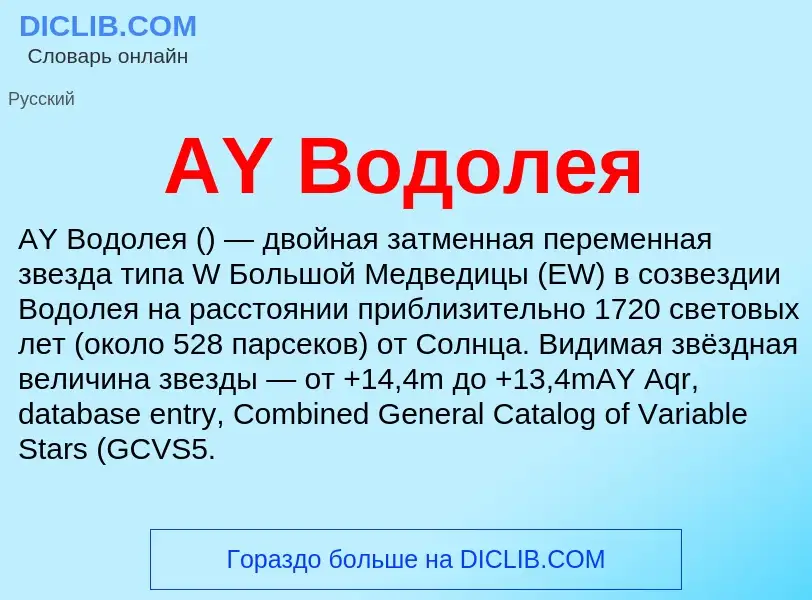 DICLIB.COM
Словарь онлайн

Русский

AY Водолея

AY Водолея () — двойная затменная переменная звезда типа W Большой Медведицы (EW) в созвездии Водолея на расстоянии приблизительно 1720 световых лет (около 528 парсеков) от Солнца. Видимая звёздная величина звезды — от +14,4m до +13,4mAY Aqr, database entry, Combined General Catalog of Variable Stars (GCVS5.

Гораздо больше на DICLIB.COM